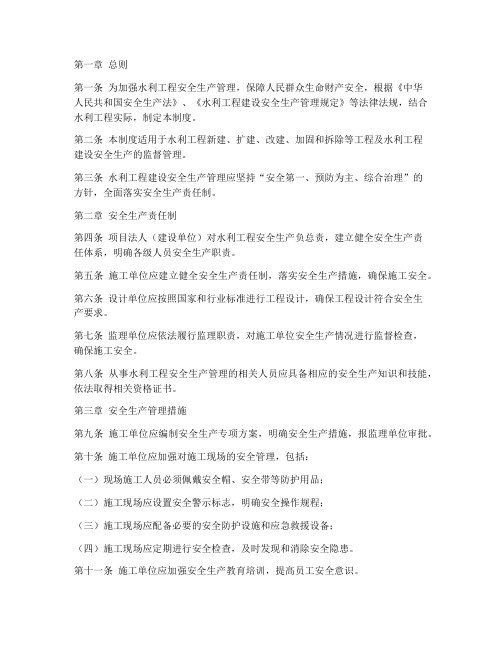 第一章 总则

第一条 为加强水利工程安全生产管理，保障人民群众生命财产安全，根据《中华人民共和国安全生产法》、《水利工程建设安全生产管理规定》等法律法规，结合水利工程实际，制定本制度。

第二条 本制度适用于水利工程新建、扩建、改建、加固和拆除等工程及水利工程建设安全生产的监督管理。

第三条 水利工程建设安全生产管理应坚持“安全第一、预防为主、综合治理”的方针，全面落实安全生产责任制。

第二章 安全生产责任制

第四条 项目法人（建设单位）对水利工程安全生产负总责，建立健全安全生产责任体系，明确各级人员安全生产职责。

第五条 施工单位应建立健全安全生产责任制，落实安全生产措施，确保施工安全。

第六条 设计单位应按照国家和行业标准进行工程设计，确保工程设计符合安全生产要求。

第七条 监理单位应依法履行监理职责，对施工单位安全生产情况进行监督检查，确保施工安全。

第八条 从事水利工程安全生产管理的相关人员应具备相应的安全生产知识和技能，依法取得相关资格证书。

第三章 安全生产管理措施

第九条 施工单位应编制安全生产专项方案，明确安全生产措施，报监理单位审批。

第十条 施工单位应加强对施工现场的安全管理，包括：

（一）现场施工人员必须佩戴安全帽、安全带等防护用品；

（二）施工现场应设置安全警示标志，明确安全操作规程；

（三）施工现场应配备必要的安全防护设施和应急救援设备；

（四）施工现场应定期进行安全检查，及时发现和消除安全隐患。

第十一条 施工单位应加强安全生产教育培训，提高员工安全意识。